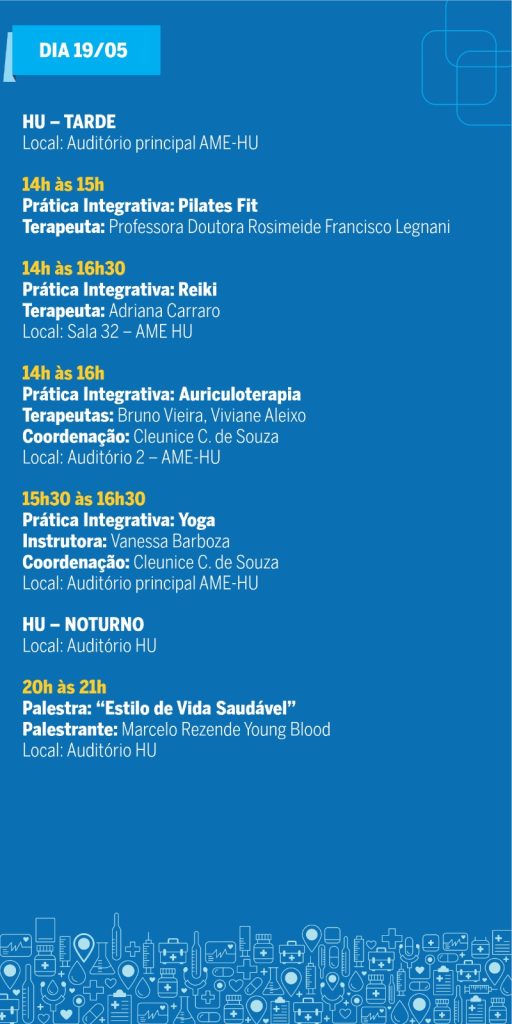 DIA 19/05

HU – TARDE
Local: Auditório principal AME-HU

14h às 15h
Prática Integrativa: Pilates Fit
Terapeuta: Professora Doutora Rosimeide Francisco Legnani

14h às 16h30
Prática Integrativa: Reiki
Terapeuta: Adriana Carraro
Local: Sala 32 – AME HU

14h às 16h
Prática Integrativa: Auriculoterapia
Terapeutas: Bruno Vieira, Viviane Aleixo
Coordenação: Cleunice C. de Souza
Local: Auditório 2 – AME-HU

15h30 às 16h30
Prática Integrativa: Yoga
Instrutora: Vanessa Barboza
Coordenação: Cleunice C. de Souza
Local: Auditório principal AME-HU

HU – NOTURNO
Local: Auditório HU

20h às 21h
Palestra: "Estilo de Vida Saudável"
Palestrante: Marcelo Rezende Young Blood
Local: Auditório HU